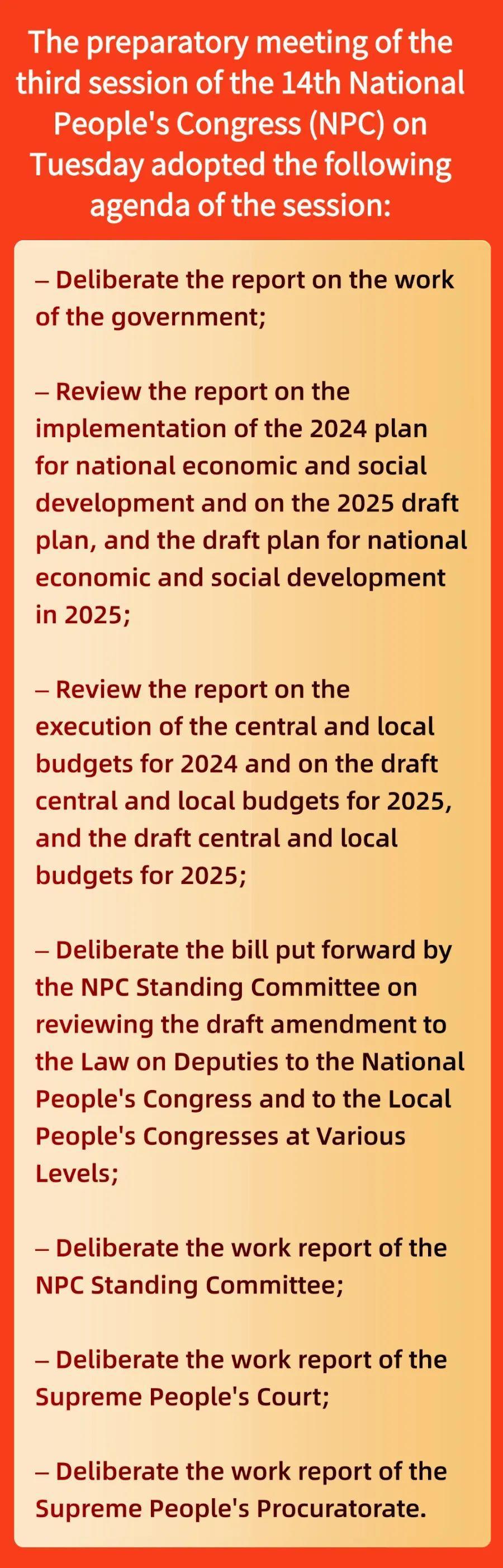 The preparatory meeting of the third session of the 14th National People's Congress (NPC) on Tuesday adopted the following agenda of the session:

– Deliberate the report on the work of the government;

– Review the report on the implementation of the 2024 plan for national economic and social development and on the 2025 draft plan, and the draft plan for national economic and social development in 2025;

– Review the report on the execution of the central and local budgets for 2024 and on the draft central and local budgets for 2025, and the draft central and local budgets for 2025;

– Deliberate the bill put forward by the NPC Standing Committee on reviewing the draft amendment to the Law on Deputies to the National People's Congress and to the Local People's Congresses at Various Levels;

– Deliberate the work report of the NPC Standing Committee;

– Deliberate the work report of the Supreme People's Court;

– Deliberate the work report of the Supreme People's Procuratorate.